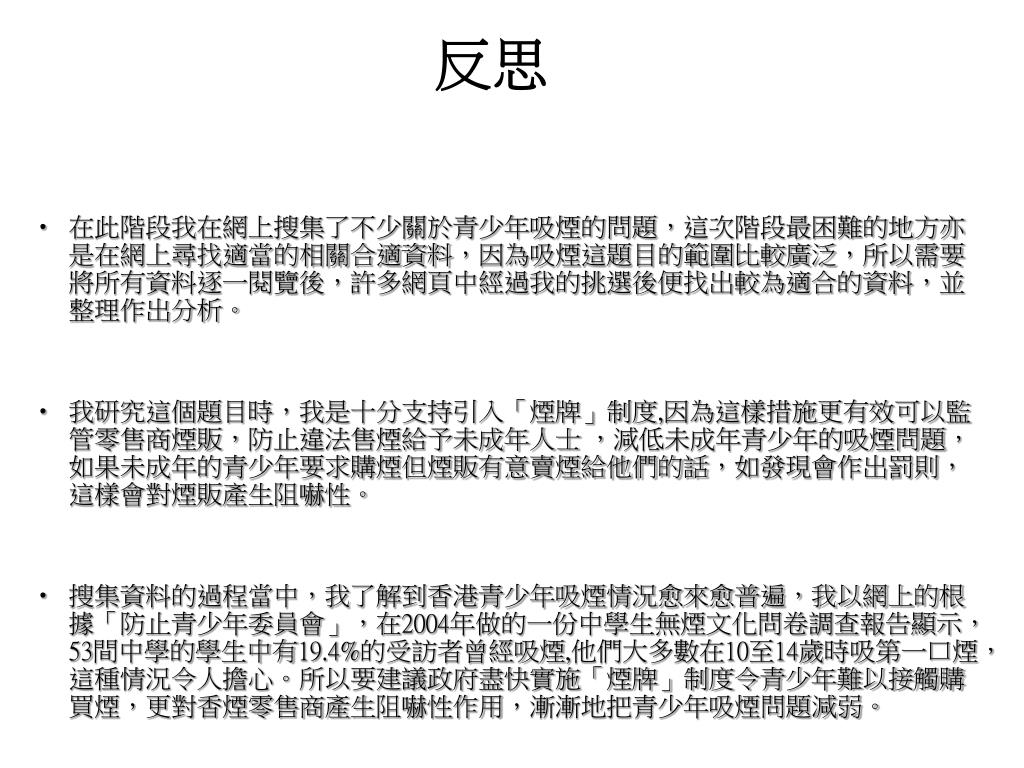 反思

• 在此階段我在網上搜集了不少關於青少年吸煙的問題，這次階段最困難的地方亦是在網上尋找適當的相關合適資料，因為吸煙這題目的範圍比較廣泛，所以需要將所有資料逐一閱覽後，許多網頁中經過我的挑選後便找出較為適合的資料，並整理作出分析。

• 我研究這個題目時，我是十分支持引入「煙牌」制度,因為這樣措施更有效可以監管零售商煙販，防止違法售煙給予未成年人士 ，減低未成年青少年的吸煙問題，如果未成年的青少年要求購煙但煙販有意賣煙給他們的話，如發現會作出罰則，這樣會對煙販產生阻嚇性。

• 搜集資料的過程當中，我了解到香港青少年吸煙情況愈來愈普遍，我以網上的根據「防止青少年委員會」，在2004年做的一份中學生無煙文化問卷調查報告顯示，53間中學的學生中有19.4%的受訪者曾經吸煙,他們大多數在10至14歲時吸第一口煙，這種情況令人擔心。所以要建議政府盡快實施「煙牌」制度令青少年難以接觸購買煙，更對香煙零售商產生阻嚇性作用，漸漸地把青少年吸煙問題減弱。